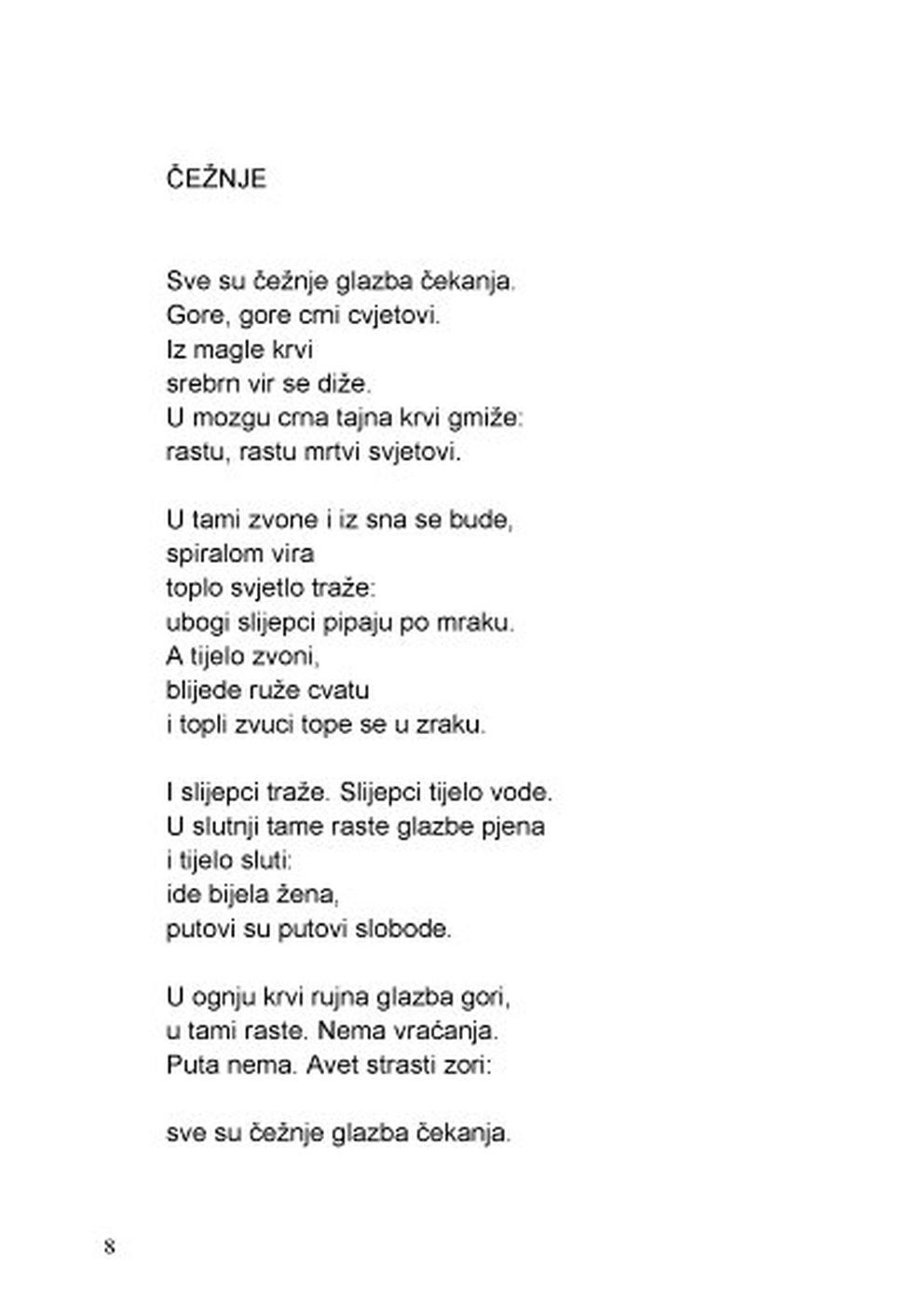 ČEŽNJE

Sve su čežnje glazba čekanja.
Gore, gore crni cvjetovi.
Iz magle krvi
srebrn vir se diže.
U mozgu crna tajna krvi gmiže:
rastu, rastu mrtvi svjetovi.

U tami zvone i iz sna se bude,
spiralom vira
toplo svjetlo traže:
ubogi slijepci pipaju po mraku.
A tijelo zvoni,
blijede ruže cvatu
i topli zvuci tope se u zraku.

I slijepci traže. Slijepci tijelo vode.
U slutnji tame raste glazbe pjena
i tijelo sluti:
ide bijela žena,
putovi su putovi slobode.

U ognju krvi rujna glazba gori,
u tami raste. Nema vraćanja.
Puta nema. Avet strasti zori:

sve su čežnje glazba čekanja.

8